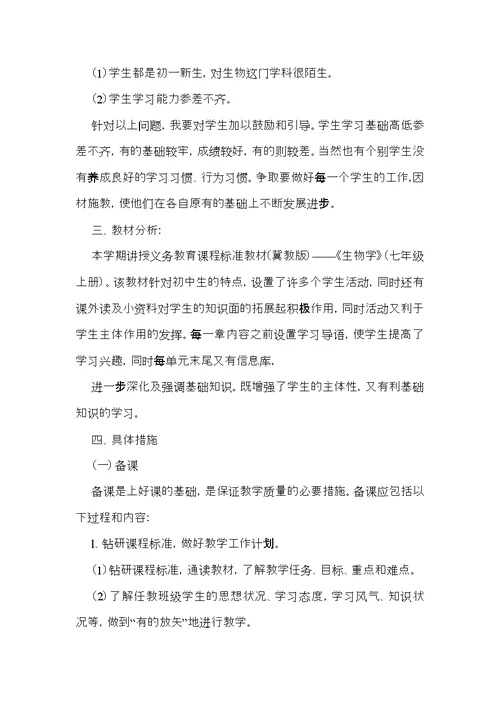 ⑴学生都是初一新生，对生物这门学科很陌生。

⑵学生学习能力参差不齐。

针对以上问题，我要对学生加以鼓励和引导。学生学习基础高低参差不齐，有的基础较牢，成绩较好，有的则较差。当然也有个别学生没有养成良好的学习习惯、行为习惯。争取要做好每一个学生的工作.因材施教，使他们在各自原有的基础上不断发展进步。

三、教材分析：

本学期讲授义务教育课程标准教材(冀教版)——《生物学》(七年级上册)。该教材针对初中生的特点，设置了许多个学生活动，同时还有课外读及小资料对学生的知识面的拓展起积极作用，同时活动又利于学生主体作用的发挥。每一章内容之前设置学习导语，使学生提高了学习兴趣，同时每单元末尾又有信息库，

进一步深化及强调基础知识。既增强了学生的主体性，又有利基础知识的学习。

四、具体措施

(一)备课

备课是上好课的基础，是保证教学质量的必要措施。备课应包括以下过程和内容：

1. 钻研课程标准，做好教学工作计划。

⑴钻研课程标准，通读教材，了解教学任务、目标、重点和难点。

⑵了解任教班级学生的思想状况、学习态度，学习风气、知识状况等，做到“有的放矢”地进行教学。